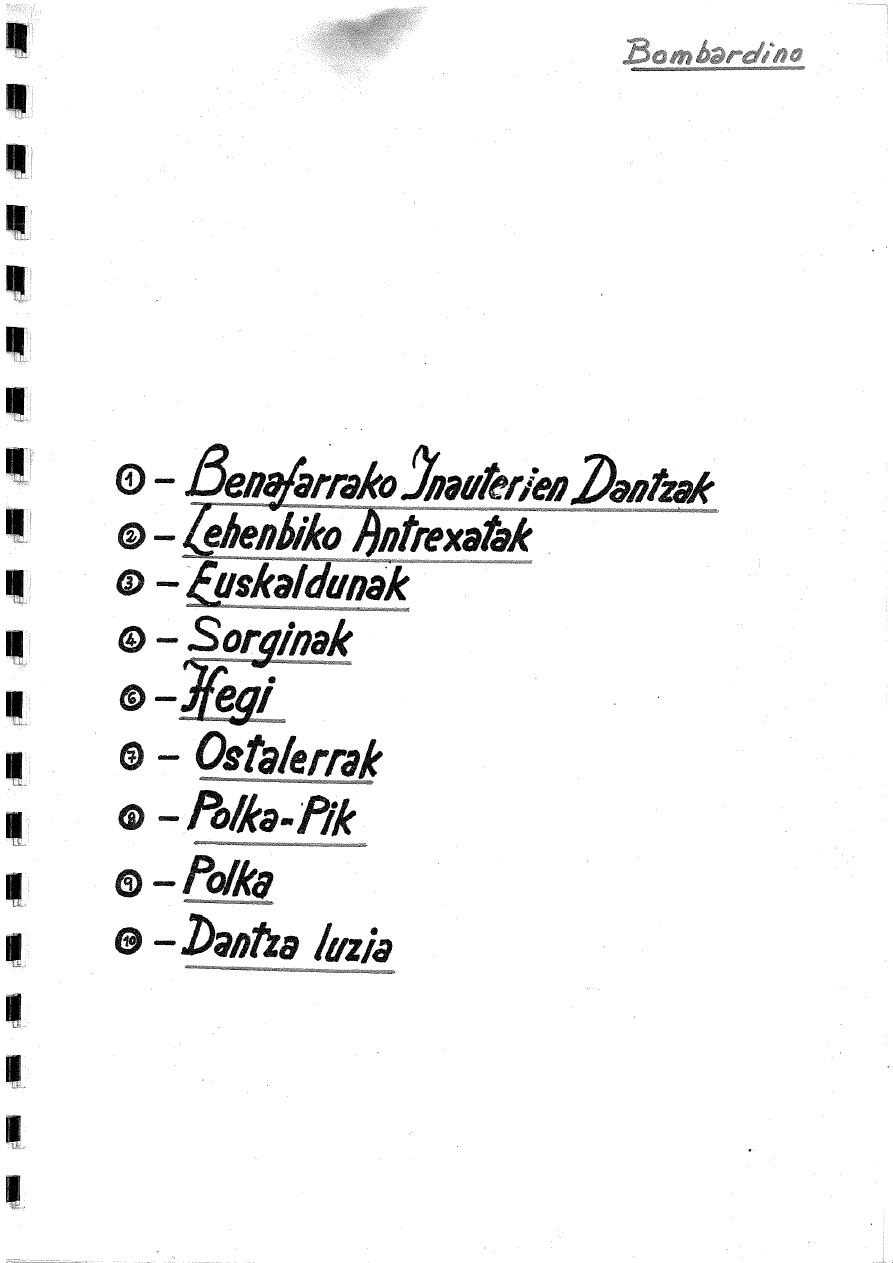 Bombardino

① - Benafarrako Inauterien Dantzak
② - Lehenbiko Antrexatak
③ - Euskaldunak
④ - Sorginak
⑥ - Hegi
⑦ - Ostalerrak
⑧ - Polka-Pik
⑨ - Polka
⑩ - Dantza luzia